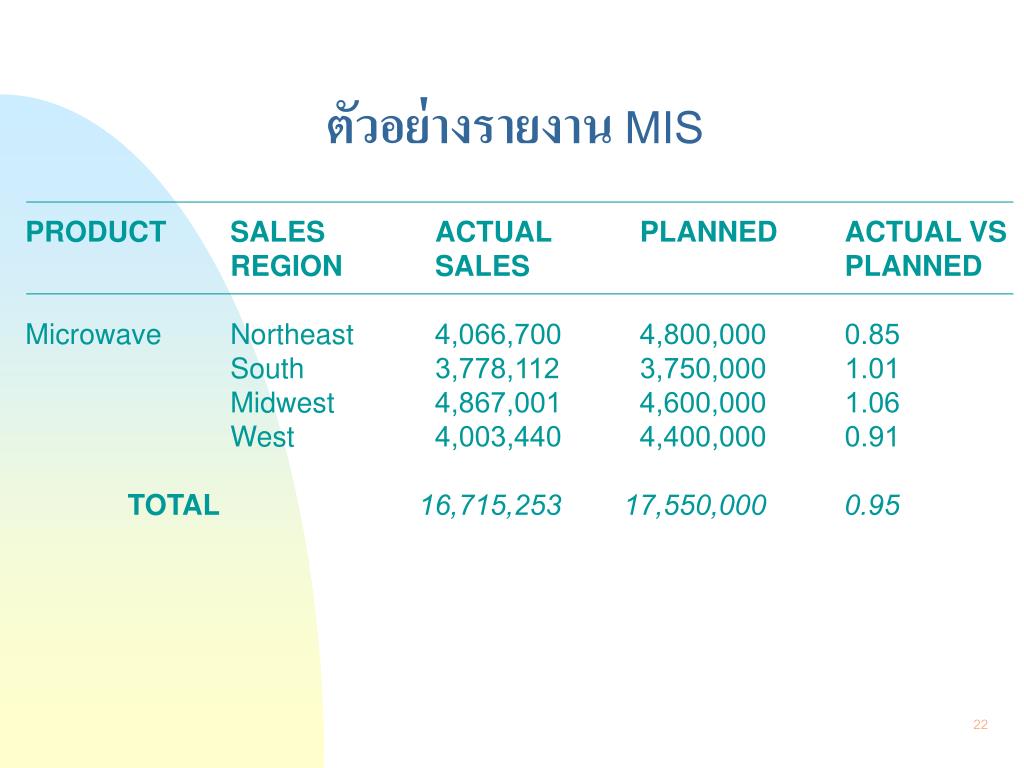 ตัวอย่างรายงาน MIS

| PRODUCT | SALES REGION | ACTUAL SALES | PLANNED | ACTUAL VS PLANNED |
|---|---|---|---|---|
| Microwave | Northeast | 4,066,700 | 4,800,000 | 0.85 |
| | South | 3,778,112 | 3,750,000 | 1.01 |
| | Midwest | 4,867,001 | 4,600,000 | 1.06 |
| | West | 4,003,440 | 4,400,000 | 0.91 |
| TOTAL | | 16,715,253 | 17,550,000 | 0.95 |

22